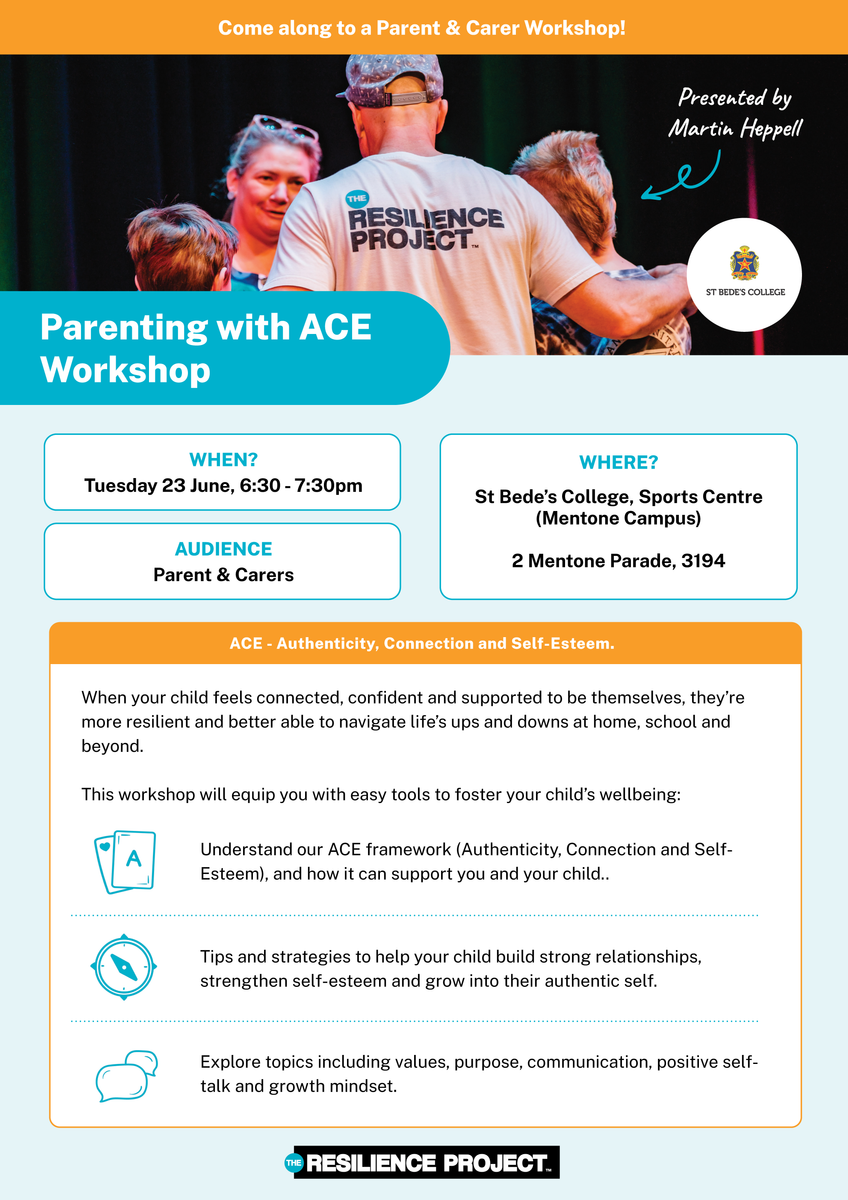 Come along to a Parent & Carer Workshop!

Presented by Martin Heppell

THE RESILIENCE PROJECT™

ST BEDE'S COLLEGE

Parenting with ACE Workshop

WHEN?
Tuesday 23 June, 6:30 - 7:30pm

AUDIENCE
Parent & Carers

WHERE?
St Bede's College, Sports Centre (Mentone Campus)

2 Mentone Parade, 3194

ACE - Authenticity, Connection and Self-Esteem.

When your child feels connected, confident and supported to be themselves, they're more resilient and better able to navigate life's ups and downs at home, school and beyond.

This workshop will equip you with easy tools to foster your child's wellbeing:

A

Understand our ACE framework (Authenticity, Connection and Self-Esteem), and how it can support you and your child..

Tips and strategies to help your child build strong relationships, strengthen self-esteem and grow into their authentic self.

Explore topics including values, purpose, communication, positive self-talk and growth mindset.

THE RESILIENCE PROJECT™